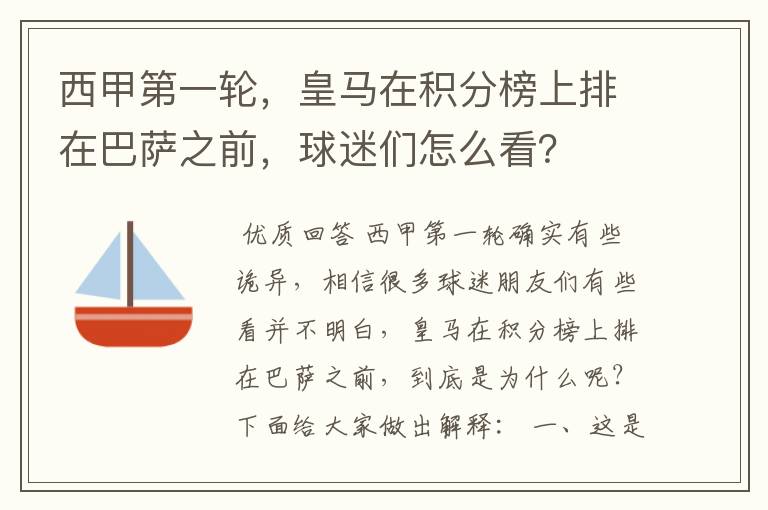 西甲第一轮，皇马在积分榜上排在巴萨之前，球迷们怎么看?

优质回答 西甲第一轮确实有些诡异，相信很多球迷朋友们有些看并不明白，皇马在积分榜上排在巴萨之前，到底是为什么呢？下面给大家做出解释： 一、这是